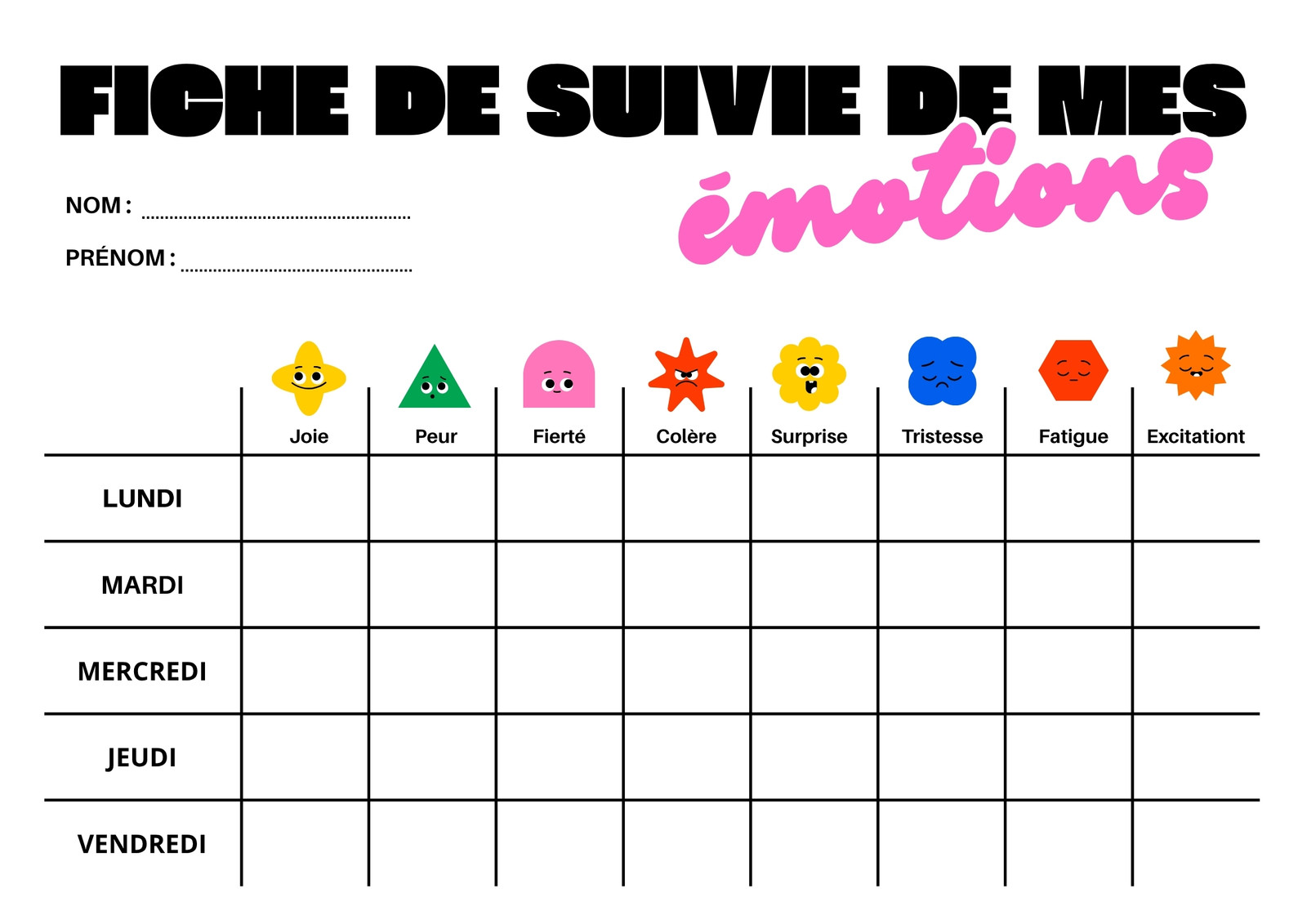 FICHE DE SUIVIE DE MES émotions

NOM : ____

PRÉNOM : ____

|  | Joie | Peur | Fierté | Colère | Surprise | Tristesse | Fatigue | Excitationt |
|---|---|---|---|---|---|---|---|---|
| LUNDI |  |  |  |  |  |  |  |  |
| MARDI |  |  |  |  |  |  |  |  |
| MERCREDI |  |  |  |  |  |  |  |  |
| JEUDI |  |  |  |  |  |  |  |  |
| VENDREDI |  |  |  |  |  |  |  |  |